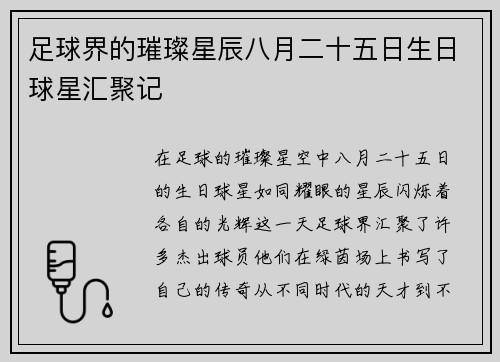 足球界的璀璨星辰八月二十五日生日球星汇聚记

在足球的璀璨星空中八月二十五日的生日球星如同耀眼的星辰闪烁着各自的光辉这一天足球界汇聚了许多杰出球员他们在绿茵场上书写了自己的传奇从不同时代的天才到不